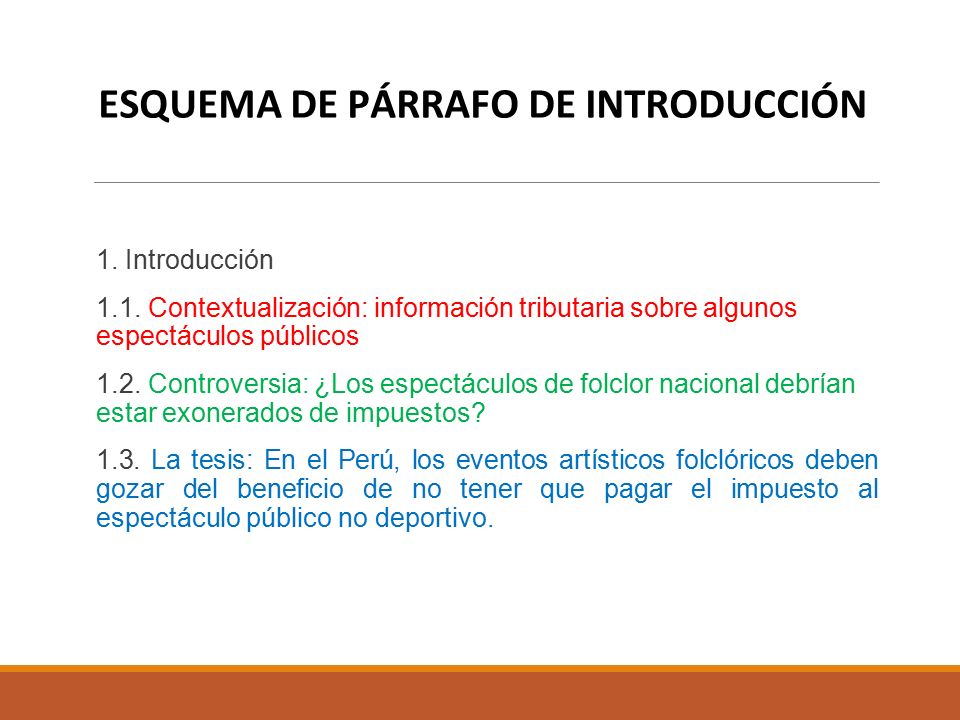 ESQUEMA DE PÁRRAFO DE INTRODUCCIÓN

1. Introducción

1.1. Contextualización: información tributaria sobre algunos espectáculos públicos

1.2. Controversia: ¿Los espectáculos de folclor nacional debrían estar exonerados de impuestos?

1.3. La tesis: En el Perú, los eventos artísticos folclóricos deben gozar del beneficio de no tener que pagar el impuesto al espectáculo público no deportivo.